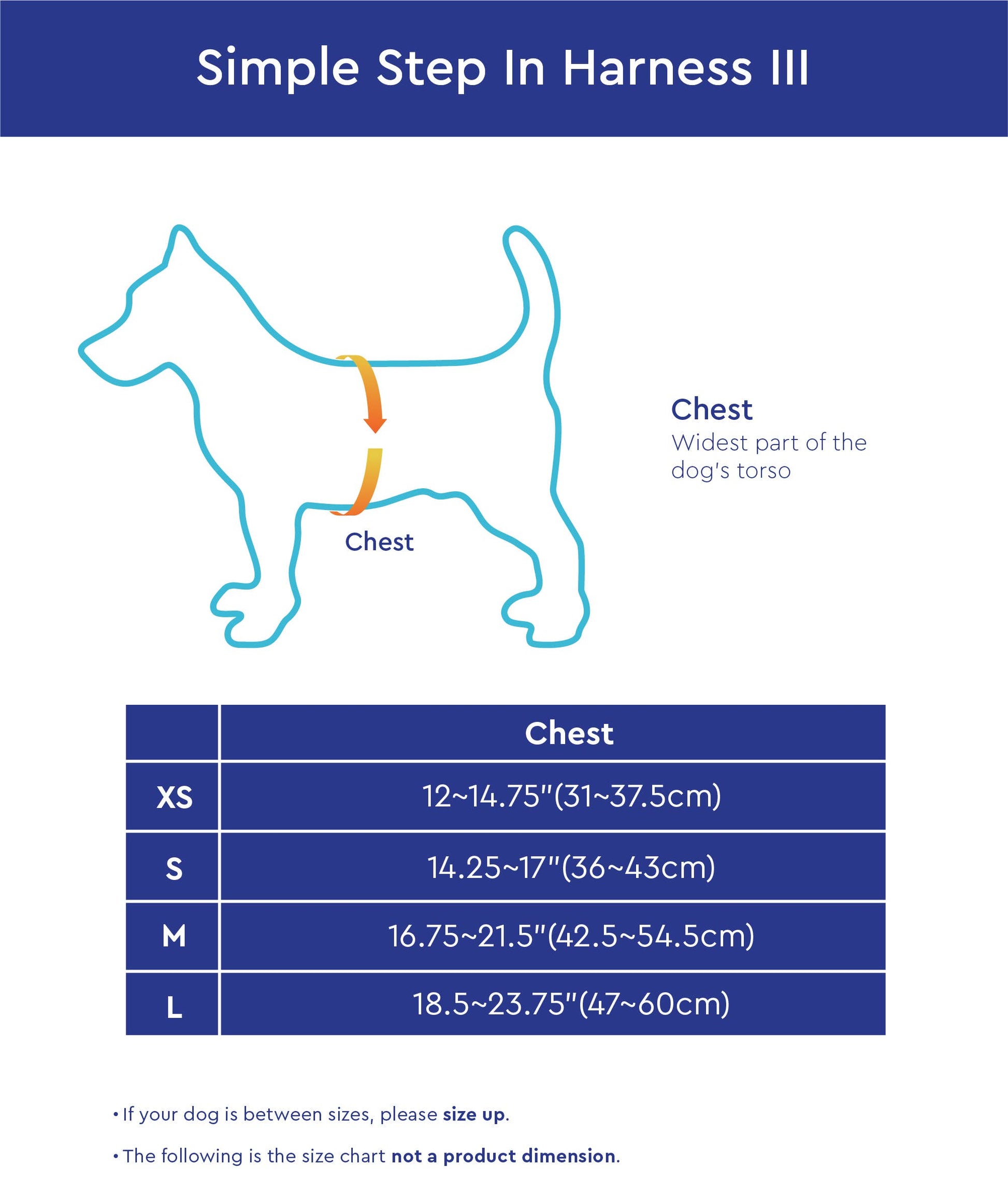 Simple Step In Harness III

Chest

Chest
Widest part of the dog's torso

| | Chest |
|---|---|
| XS | 12~14.75"(31~37.5cm) |
| S | 14.25~17"(36~43cm) |
| M | 16.75~21.5"(42.5~54.5cm) |
| L | 18.5~23.75"(47~60cm) |

• If your dog is between sizes, please size up.

• The following is the size chart not a product dimension.